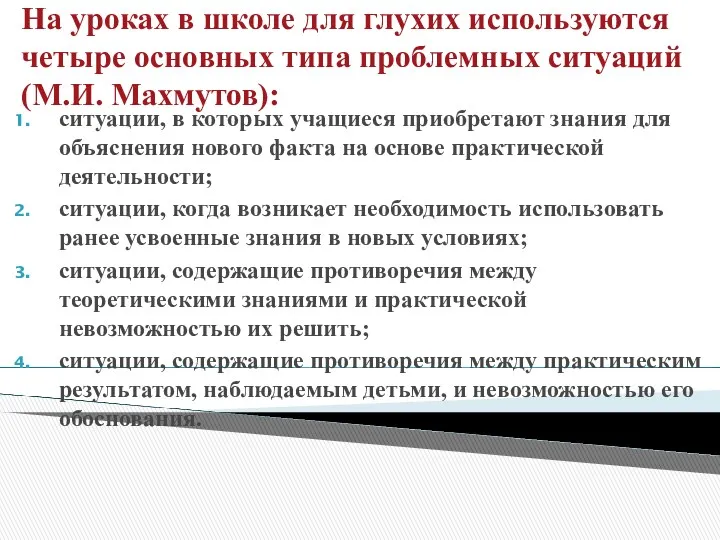 На уроках в школе для глухих используются четыре основных типа проблемных ситуаций (М.И. Махмутов):

1. ситуации, в которых учащиеся приобретают знания для объяснения нового факта на основе практической деятельности;
2. ситуации, когда возникает необходимость использовать ранее усвоенные знания в новых условиях;
3. ситуации, содержащие противоречия между теоретическими знаниями и практической невозможностью их решить;
4. ситуации, содержащие противоречия между практическим результатом, наблюдаемым детьми, и невозможностью его обоснования.